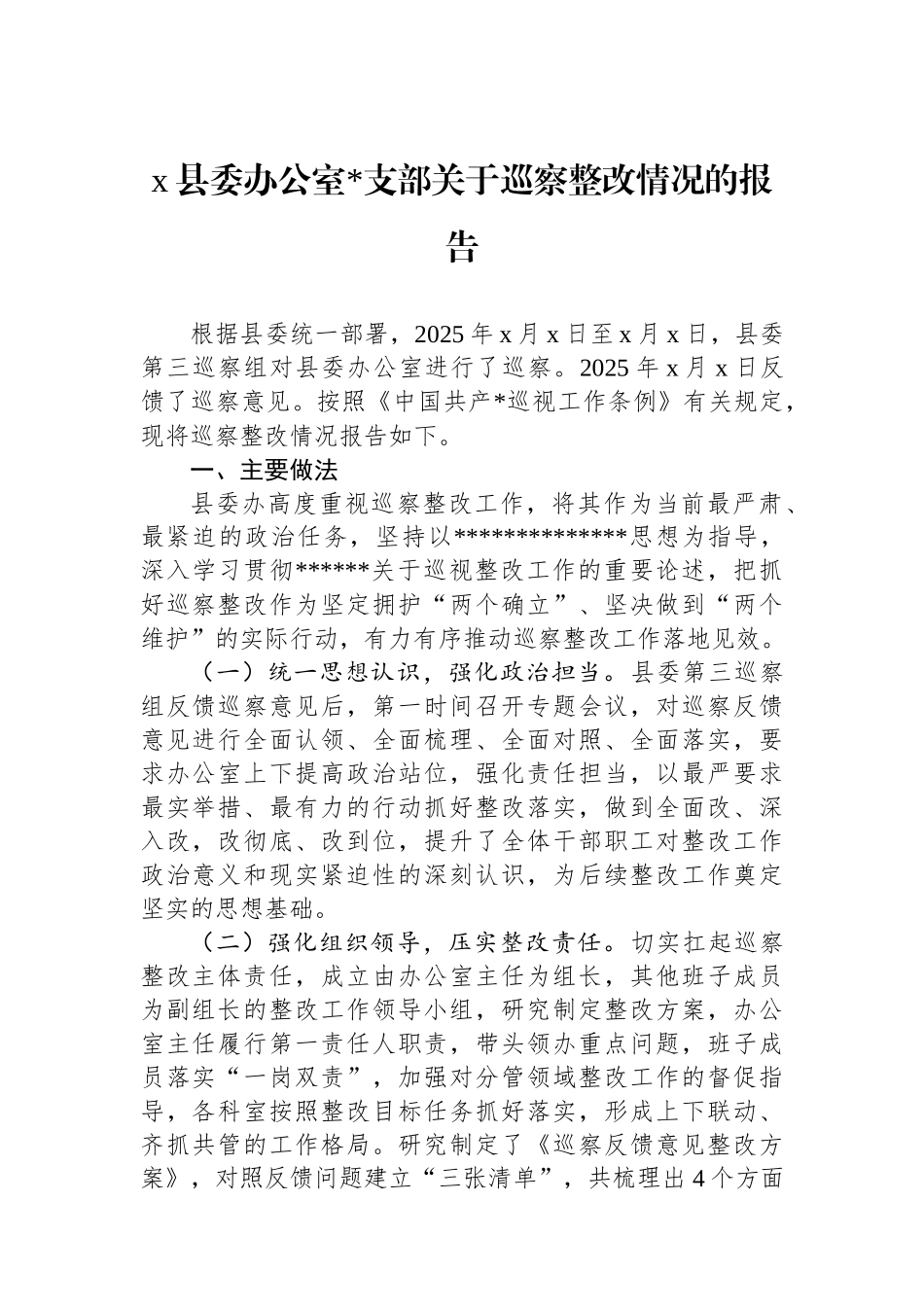 x 县委办公室*支部关于巡察整改情况的报告

根据县委统一部署，2025 年 x 月 x 日至 x 月 x 日，县委第三巡察组对县委办公室进行了巡察。2025 年 x 月 x 日反馈了巡察意见。按照《中国共产*巡视工作条例》有关规定，现将巡察整改情况报告如下。

一、主要做法

县委办高度重视巡察整改工作，将其作为当前最严肃、最紧迫的政治任务，坚持以**************思想为指导，深入学习贯彻******关于巡视整改工作的重要论述，把抓好巡察整改作为坚定拥护“两个确立”、坚决做到“两个维护”的实际行动，有力有序推动巡察整改工作落地见效。

（一）统一思想认识，强化政治担当。县委第三巡察组反馈巡察意见后，第一时间召开专题会议，对巡察反馈意见进行全面认领、全面梳理、全面对照、全面落实，要求办公室上下提高政治站位，强化责任担当，以最严要求最实举措、最有力的行动抓好整改落实，做到全面改、深入改，改彻底、改到位，提升了全体干部职工对整改工作政治意义和现实紧迫性的深刻认识，为后续整改工作奠定坚实的思想基础。

（二）强化组织领导，压实整改责任。切实扛起巡察整改主体责任，成立由办公室主任为组长，其他班子成员为副组长的整改工作领导小组，研究制定整改方案，办公室主任履行第一责任人职责，带头领办重点问题，班子成员落实“一岗双责”，加强对分管领域整改工作的督促指导，各科室按照整改目标任务抓好落实，形成上下联动、齐抓共管的工作格局。研究制定了《巡察反馈意见整改方案》，对照反馈问题建立“三张清单”，共梳理出 4 个方面